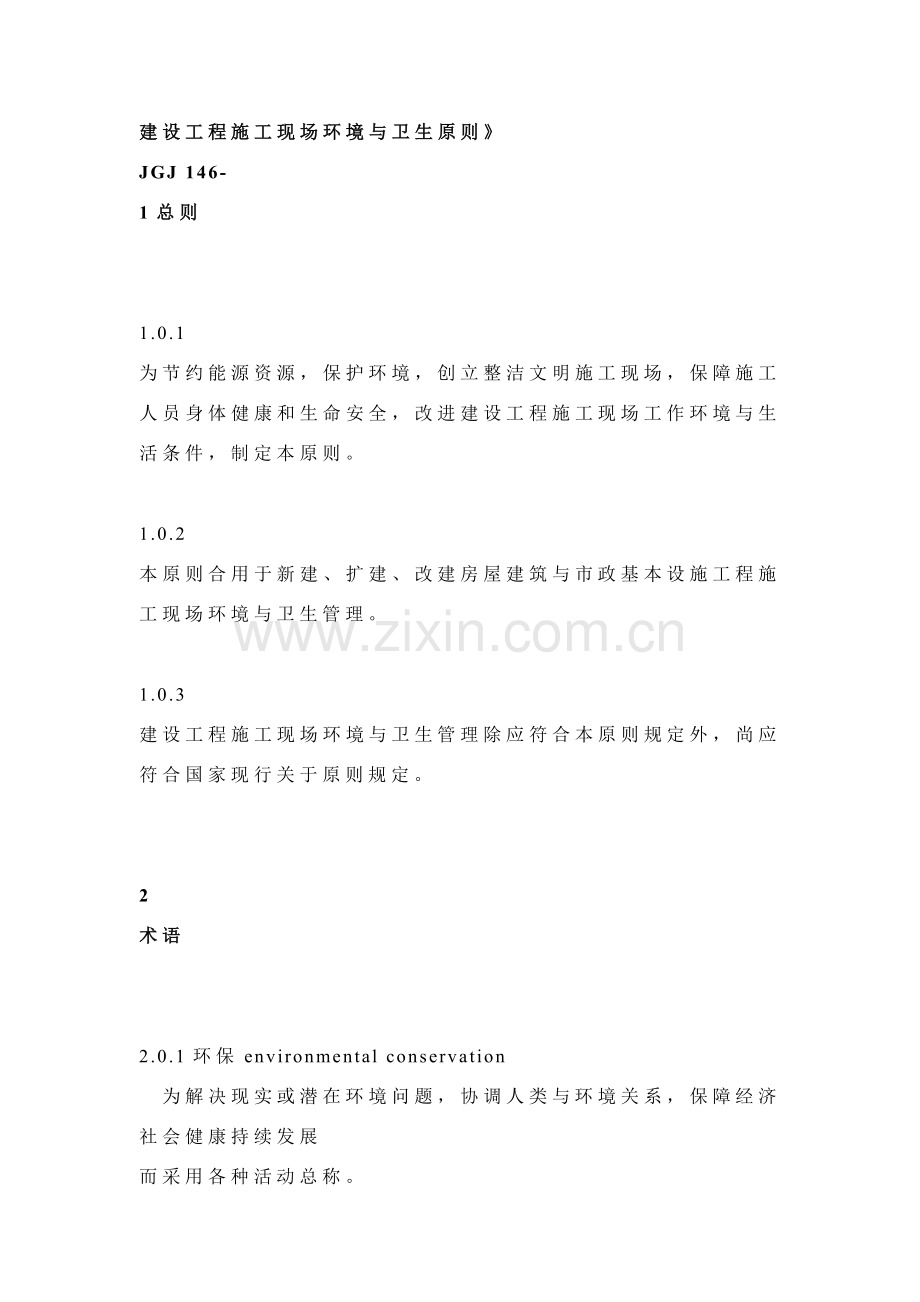 建设工程施工现场环境与卫生原则》

JGJ 146-

1 总则

1.0.1
为节约能源资源，保护环境，创立整洁文明施工现场，保障施工人员身体健康和生命安全，改进建设工程施工现场工作环境与生活条件，制定本原则。

1.0.2
本原则合用于新建、扩建、改建房屋建筑与市政基本设施工程施工现场环境与卫生管理。

www.zixin.com.cn

1.0.3
建设工程施工现场环境与卫生管理除应符合本原则规定外，尚应符合国家现行关于原则规定。

2
术语

2.0.1 环保 environmental conservation
为解决现实或潜在环境问题，协调人类与环境关系，保障经济社会健康持续发展
而采用各种活动总称。